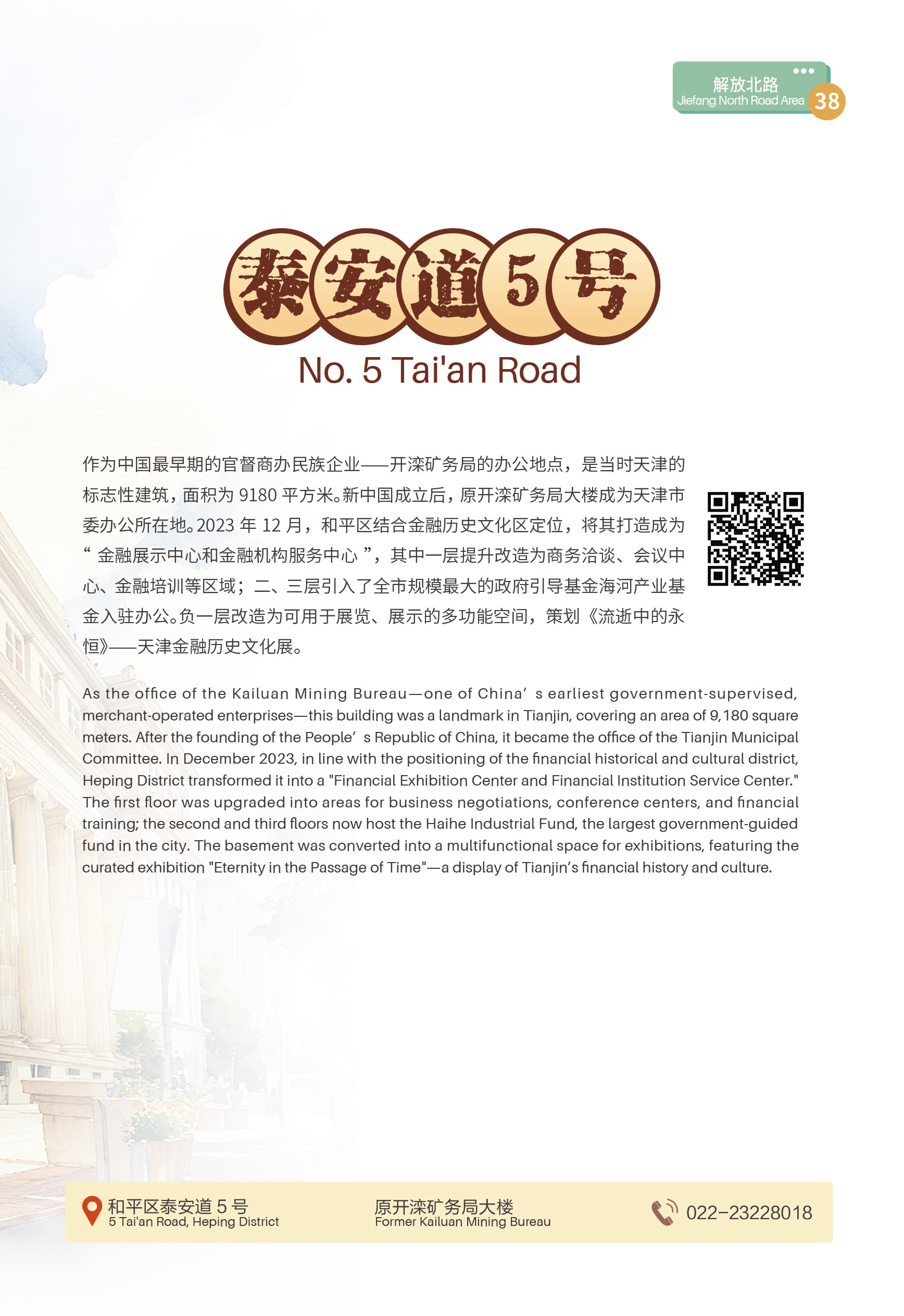 解放北路
Jiefang North Road Area
38

泰安道5号
No. 5 Tai'an Road

作为中国最早期的官督商办民族企业——开滦矿务局的办公地点，是当时天津的标志性建筑，面积为9180平方米。新中国成立后，原开滦矿务局大楼成为天津市委办公所在地。2023年12月，和平区结合金融历史文化区定位，将其打造成为“金融展示中心和金融机构服务中心”，其中一层提升改造为商务洽谈、会议中心、金融培训等区域；二、三层引入了全市规模最大的政府引导基金海河产业基金入驻办公。负一层改造为可用于展览、展示的多功能空间，策划《流逝中的永恒》——天津金融历史文化展。

As the office of the Kailuan Mining Bureau—one of China's earliest government-supervised, merchant-operated enterprises—this building was a landmark in Tianjin, covering an area of 9,180 square meters. After the founding of the People's Republic of China, it became the office of the Tianjin Municipal Committee. In December 2023, in line with the positioning of the financial historical and cultural district, Heping District transformed it into a "Financial Exhibition Center and Financial Institution Service Center." The first floor was upgraded into areas for business negotiations, conference centers, and financial training; the second and third floors now host the Haihe Industrial Fund, the largest government-guided fund in the city. The basement was converted into a multifunctional space for exhibitions, featuring the curated exhibition "Eternity in the Passage of Time"—a display of Tianjin's financial history and culture.

和平区泰安道5号
5 Tai'an Road, Heping District

原开滦矿务局大楼
Former Kailuan Mining Bureau

022-23228018